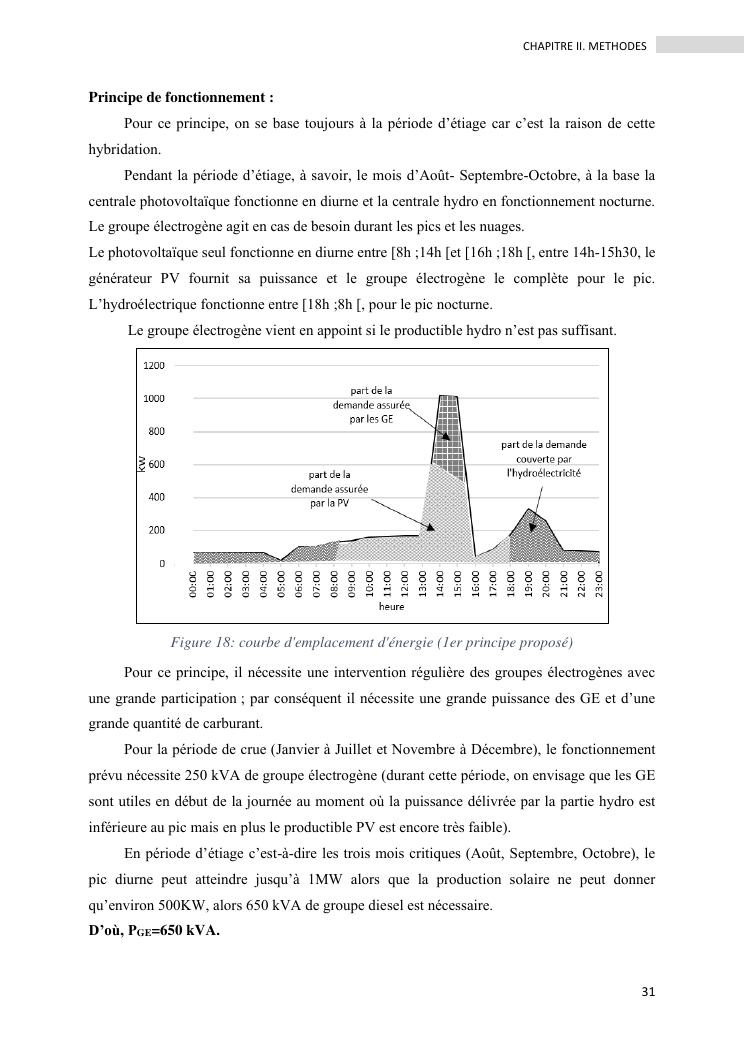 CHAPITRE II. METHODES

**Principe de fonctionnement :**

Pour ce principe, on se base toujours à la période d'étiage car c'est la raison de cette hybridation.

Pendant la période d'étiage, à savoir, le mois d'Août- Septembre-Octobre, à la base la centrale photovoltaïque fonctionne en diurne et la centrale hydro en fonctionnement nocturne. Le groupe électrogène agit en cas de besoin durant les pics et les nuages.

Le photovoltaïque seul fonctionne en diurne entre [8h ;14h [et [16h ;18h [, entre 14h-15h30, le générateur PV fournit sa puissance et le groupe électrogène le complète pour le pic. L'hydroélectrique fonctionne entre [18h ;8h [, pour le pic nocturne.

Le groupe électrogène vient en appoint si le productible hydro n'est pas suffisant.

1200
1000
800
600
400
200
0
kW
part de la demande assurée par les GE
part de la demande couverte par l'hydroélectricité
part de la demande assurée par la PV
00:00 01:00 02:00 03:00 04:00 05:00 06:00 07:00 08:00 09:00 10:00 11:00 12:00 13:00 14:00 15:00 16:00 17:00 18:00 19:00 20:00 21:00 22:00 23:00
heure

Figure 18: courbe d'emplacement d'énergie (1er principe proposé)

Pour ce principe, il nécessite une intervention régulière des groupes électrogènes avec une grande participation ; par conséquent il nécessite une grande puissance des GE et d'une grande quantité de carburant.

Pour la période de crue (Janvier à Juillet et Novembre à Décembre), le fonctionnement prévu nécessite 250 kVA de groupe électrogène (durant cette période, on envisage que les GE sont utiles en début de la journée au moment où la puissance délivrée par la partie hydro est inférieure au pic mais en plus le productible PV est encore très faible).

En période d'étiage c'est-à-dire les trois mois critiques (Août, Septembre, Octobre), le pic diurne peut atteindre jusqu'à 1MW alors que la production solaire ne peut donner qu'environ 500KW, alors 650 kVA de groupe diesel est nécessaire.

**D'où, $P_{GE}$=650 kVA.**

31